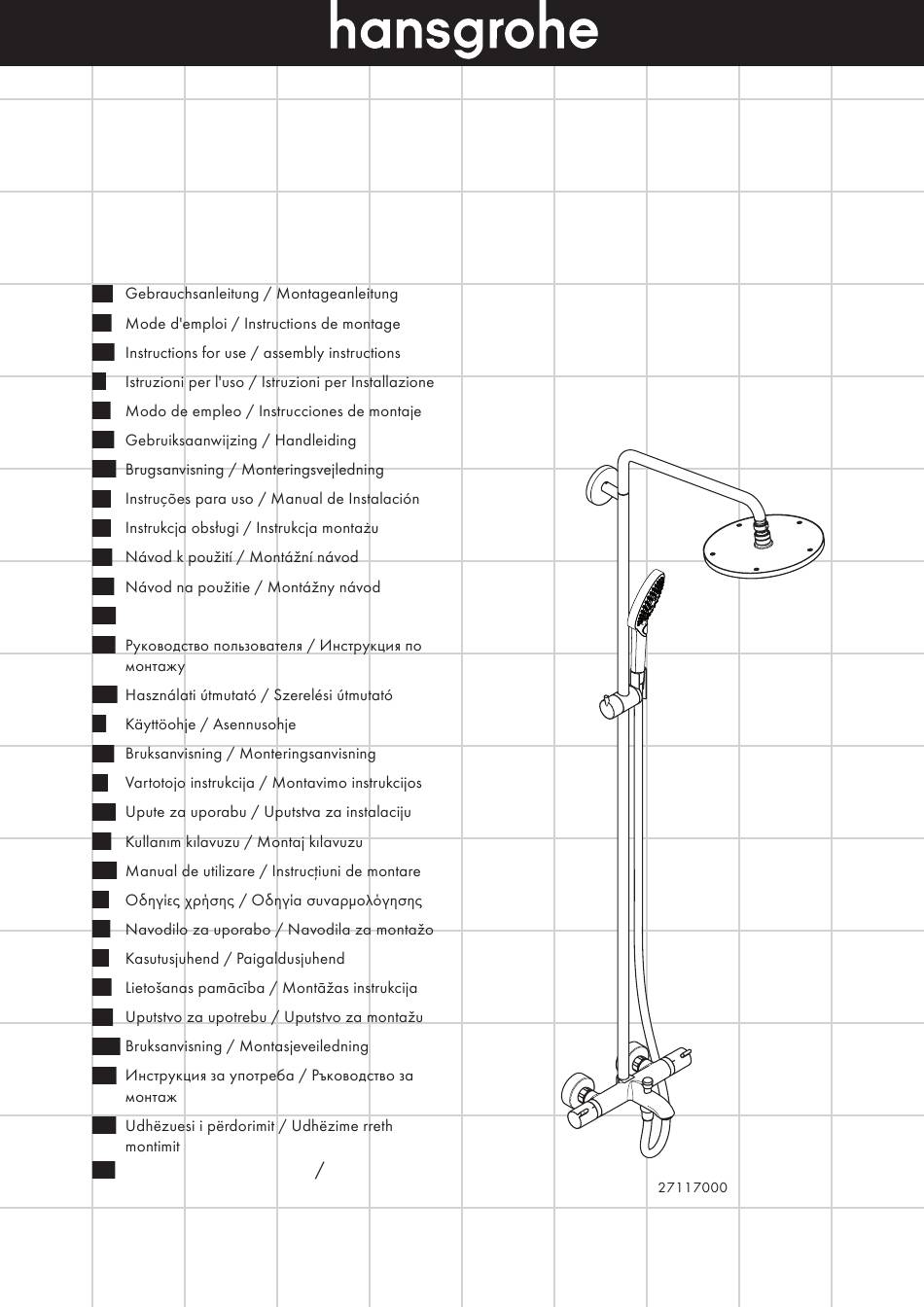 hansgrohe

Gebrauchsanleitung / Montageanleitung
Mode d'emploi / Instructions de montage
Instructions for use / assembly instructions
Istruzioni per l'uso / Istruzioni per Installazione
Modo de empleo / Instrucciones de montaje
Gebruiksaanwijzing / Handleiding
Brugsanvisning / Monteringsvejledning
Instruções para uso / Manual de Instalación
Instrukcja obsługi / Instrukcja montażu
Návod k použití / Montážní návod
Návod na použitie / Montážny návod

Руководство пользователя / Инструкция по монтажу
Használati útmutató / Szerelési útmutató
Käyttöohje / Asennusohje
Bruksanvisning / Monteringsanvisning
Vartotojo instrukcija / Montavimo instrukcijos
Upute za uporabu / Uputstva za instalaciju
Kullanım kılavuzu / Montaj kılavuzu
Manual de utilizare / Instrucțiuni de montare
Οδηγίες χρήσης / Οδηγία συναρμολόγησης
Navodilo za uporabo / Navodila za montažo
Kasutusjuhend / Paigaldusjuhend
Lietošanas pamācība / Montāžas instrukcija
Uputstvo za upotrebu / Uputstvo za montažu
Bruksanvisning / Montasjeveiledning
Инструкция за употреба / Ръководство за монтаж
Udhëzuesi i përdorimit / Udhëzime rreth montimit
/

27117000